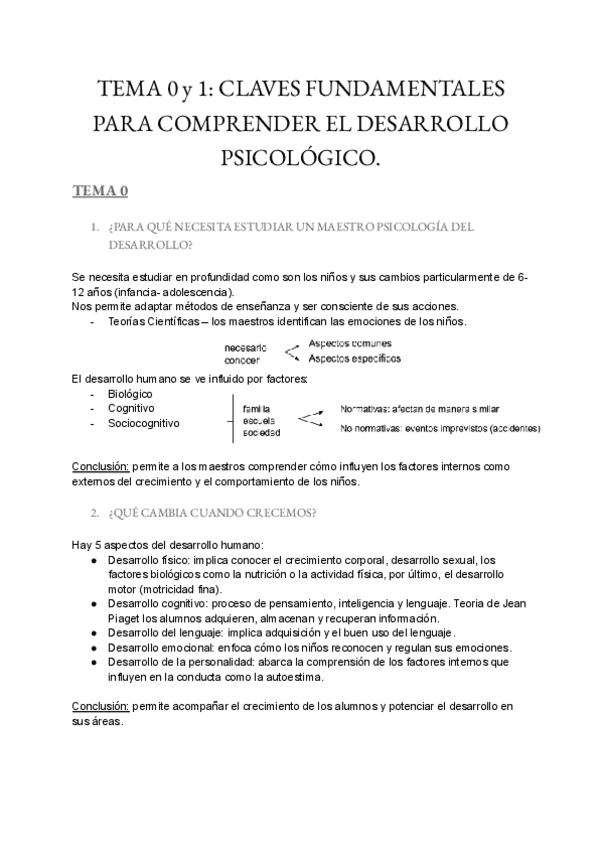 TEMA 0 y 1: CLAVES FUNDAMENTALES PARA COMPRENDER EL DESARROLLO PSICOLÓGICO.

TEMA 0

1. ¿PARA QUÉ NECESITA ESTUDIAR UN MAESTRO PSICOLOGÍA DEL DESARROLLO?

Se necesita estudiar en profundidad como son los niños y sus cambios particularmente de 6-12 años (infancia- adolescencia).
Nos permite adaptar métodos de enseñanza y ser consciente de sus acciones.
- Teorías Científicas – los maestros identifican las emociones de los niños.

necesario conocer
Aspectos comunes
Aspectos específicos

El desarrollo humano se ve influido por factores:
- Biológico
- Cognitivo
- Sociocognitivo

familia
escuela
sociedad
Normativas: afectan de manera similar
No normativas: eventos imprevistos (accidentes)

Conclusión: permite a los maestros comprender cómo influyen los factores internos como externos del crecimiento y el comportamiento de los niños.

2. ¿QUÉ CAMBIA CUANDO CRECEMOS?

Hay 5 aspectos del desarrollo humano:
● Desarrollo físico: implica conocer el crecimiento corporal, desarrollo sexual, los factores biológicos como la nutrición o la actividad física, por último, el desarrollo motor (motricidad fina).
● Desarrollo cognitivo: proceso de pensamiento, inteligencia y lenguaje. Teoria de Jean Piaget los alumnos adquieren, almacenan y recuperan información.
● Desarrollo del lenguaje: implica adquisición y el buen uso del lenguaje.
● Desarrollo emocional: enfoca cómo los niños reconocen y regulan sus emociones.
● Desarrollo de la personalidad: abarca la comprensión de los factores internos que influyen en la conducta como la autoestima.

Conclusión: permite acompañar el crecimiento de los alumnos y potenciar el desarrollo en sus áreas.